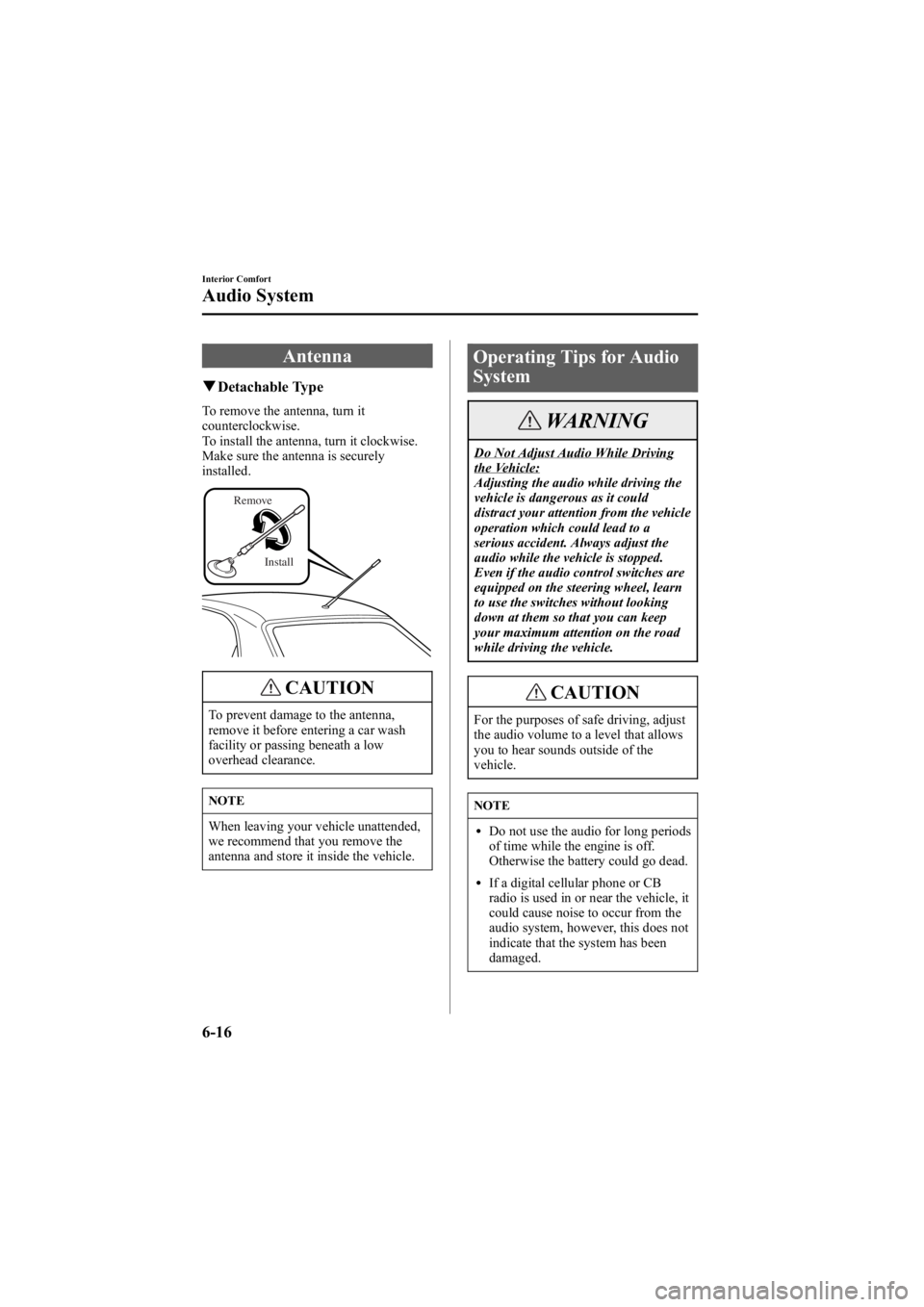 Interior Comfort

Audio System

Antenna

▼Detachable Type

To remove the antenna, turn it counterclockwise.
To install the antenna, turn it clockwise.
Make sure the antenna is securely installed.

Remove

Install

CAUTION

To prevent damage to the antenna, remove it before entering a car wash facility or passing beneath a low overhead clearance.

NOTE

When leaving your vehicle unattended, we recommend that you remove the antenna and store it inside the vehicle.

Operating Tips for Audio System

WARNING

Do Not Adjust Audio While Driving the Vehicle:
Adjusting the audio while driving the vehicle is dangerous as it could distract your attention from the vehicle operation which could lead to a serious accident. Always adjust the audio while the vehicle is stopped.
Even if the audio control switches are equipped on the steering wheel, learn to use the switches without looking down at them so that you can keep your maximum attention on the road while driving the vehicle.

CAUTION

For the purposes of safe driving, adjust the audio volume to a level that allows you to hear sounds outside of the vehicle.

NOTE

• Do not use the audio for long periods of time while the engine is off. Otherwise the battery could go dead.
• If a digital cellular phone or CB radio is used in or near the vehicle, it could cause noise to occur from the audio system, however, this does not indicate that the system has been damaged.

6-16

carmanualsonline.info